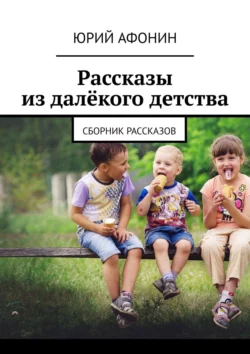 ЮРИЙ АФОНИН

Рассказы из далёкого детства

СБОРНИК РАССКАЗОВ